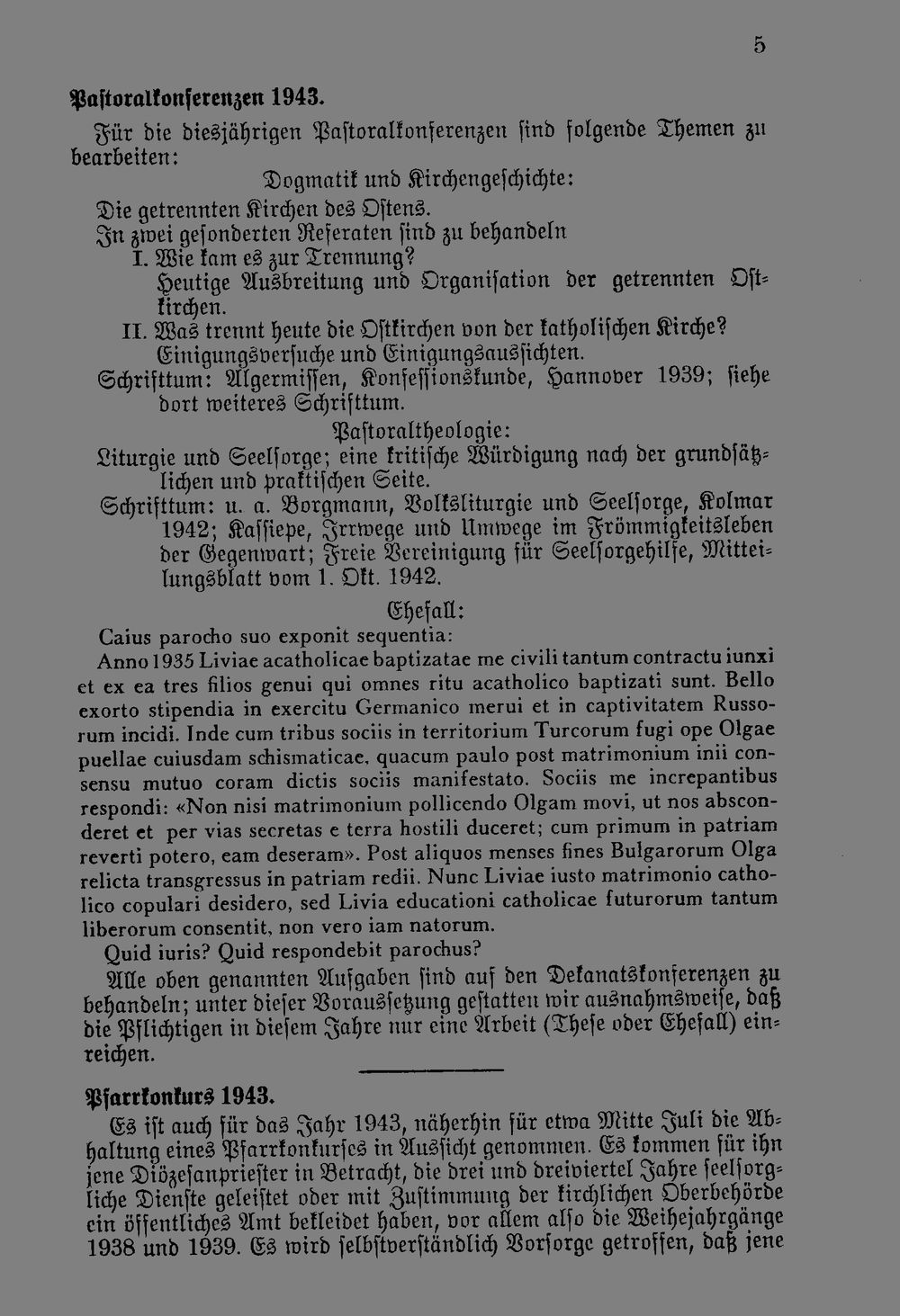 5

Pastoralkonferenzen 1943.

Für die diesjährigen Pastoralkonferenzen sind folgende Themen zu bearbeiten:

Dogmatik und Kirchengeschichte:

Die getrennten Kirchen des Ostens.

In zwei gesonderten Referaten sind zu behandeln

I. Wie kam es zur Trennung? Heutige Ausbreitung und Organisation der getrennten Ostkirchen.

II. Was trennt heute die Ostkirchen von der katholischen Kirche? Einigungsversuche und Einigungsaussichten.

Schrifttum: Algermissen, Konfessionskunde, Hannover 1939; siehe dort weiteres Schrifttum.

Pastoraltheologie:

Liturgie und Seelsorge; eine kritische Würdigung nach der grundsätzlichen und praktischen Seite.

Schrifttum: u. a. Borgmann, Volksliturgie und Seelsorge, Kolmar 1942; Kassiepe, Irrwege und Umwege im Frömmigkeitsleben der Gegenwart; Freie Vereinigung für Seelsorgehilfe, Mitteilungsblatt vom 1. Okt. 1942.

Ehefall:

Caius parocho suo exponit sequentia:

Anno 1935 Liviae acatholicae baptizatae me civili tantum contractu iunxi et ex ea tres filios genui qui omnes ritu acatholico baptizati sunt. Bello exorto stipendia in exercitu Germanico merui et in captivitatem Russorum incidi. Inde cum tribus sociis in territorium Turcorum fugi ope Olgae puellae cuiusdam schismaticae, quacum paulo post matrimonium inii consensu mutuo coram dictis sociis manifestato. Sociis me increpantibus respondi: «Non nisi matrimonium pollicendo Olgam movi, ut nos absconderet et per vias secretas e terra hostili duceret; cum primum in patriam reverti potero, eam deseram». Post aliquos menses fines Bulgarorum Olga relicta transgressus in patriam redii. Nunc Liviae iusto matrimonio catholico copulari desidero, sed Livia educationi catholicae futurorum tantum liberorum consentit, non vero iam natorum.

Quid iuris? Quid respondebit parochus?

Alle oben genannten Aufgaben sind auf den Dekanatskonferenzen zu behandeln; unter dieser Voraussetzung gestatten wir ausnahmsweise, daß die Pflichtigen in diesem Jahre nur eine Arbeit (These oder Ehefall) einreichen.

Pfarrkonkurs 1943.

Es ist auch für das Jahr 1943, näherhin für etwa Mitte Juli die Abhaltung eines Pfarrkonkurses in Aussicht genommen. Es kommen für ihn jene Diözesanpriester in Betracht, die drei und dreiviertel Jahre seelsorgliche Dienste geleistet oder mit Zustimmung der kirchlichen Oberbehörde ein öffentliches Amt bekleidet haben, vor allem also die Weihejahrgänge 1938 und 1939. Es wird selbstverständlich Vorsorge getroffen, daß jene